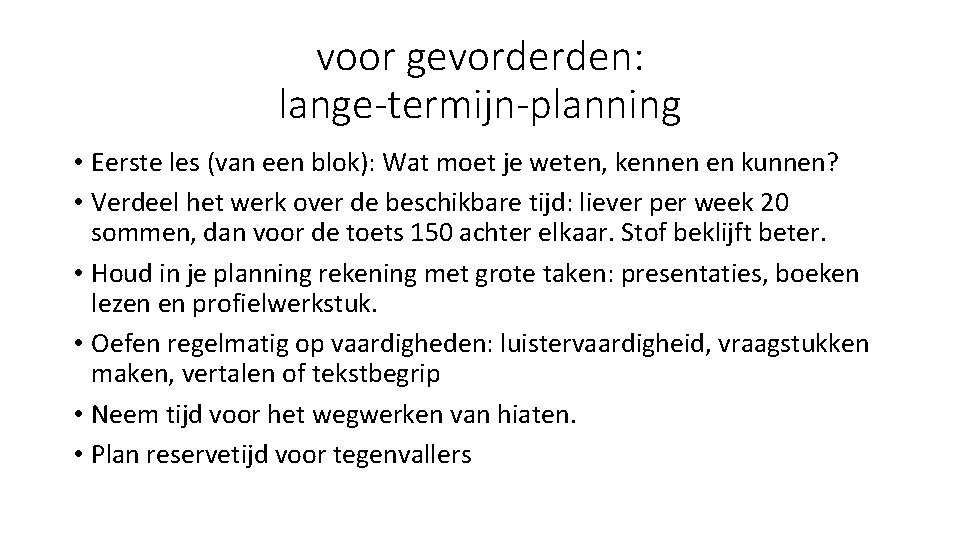 voor gevorderden: lange-termijn-planning

• Eerste les (van een blok): Wat moet je weten, kennen en kunnen?
• Verdeel het werk over de beschikbare tijd: liever per week 20 sommen, dan voor de toets 150 achter elkaar. Stof beklijft beter.
• Houd in je planning rekening met grote taken: presentaties, boeken lezen en profielwerkstuk.
• Oefen regelmatig op vaardigheden: luistervaardigheid, vraagstukken maken, vertalen of tekstbegrip
• Neem tijd voor het wegwerken van hiaten.
• Plan reservetijd voor tegenvallers